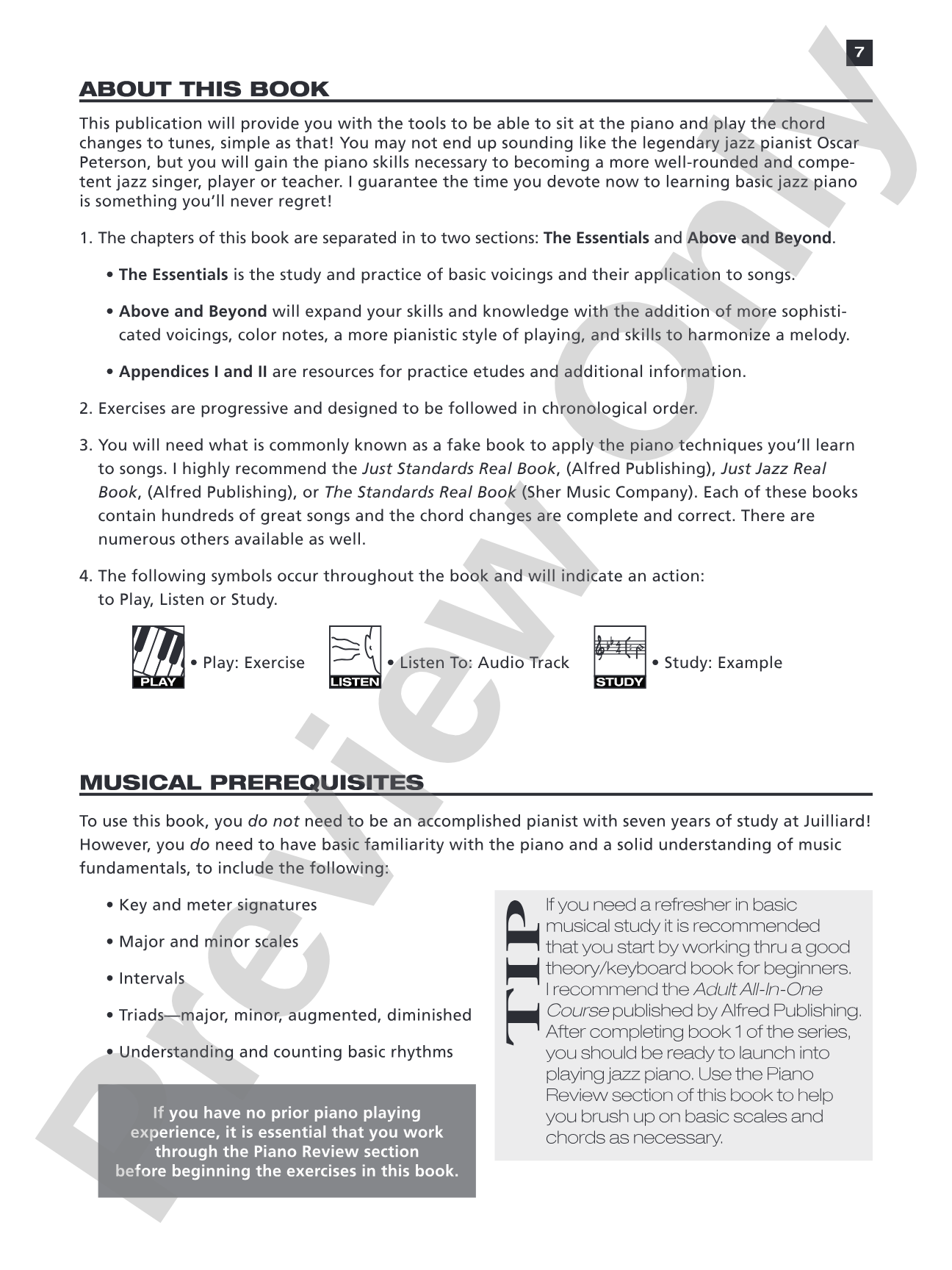 7

ABOUT THIS BOOK

This publication will provide you with the tools to be able to sit at the piano and play the chord changes to tunes, simple as that! You may not end up sounding like the legendary jazz pianist Oscar Peterson, but you will gain the piano skills necessary to becoming a more well-rounded and competent jazz singer, player or teacher. I guarantee the time you devote now to learning basic jazz piano is something you'll never regret!

1. The chapters of this book are separated in to two sections: The Essentials and Above and Beyond.

• The Essentials is the study and practice of basic voicings and their application to songs.

• Above and Beyond will expand your skills and knowledge with the addition of more sophisticated voicings, color notes, a more pianistic style of playing, and skills to harmonize a melody.

• Appendices I and II are resources for practice etudes and additional information.

2. Exercises are progressive and designed to be followed in chronological order.

3. You will need what is commonly known as a fake book to apply the piano techniques you'll learn to songs. I highly recommend the Just Standards Real Book, (Alfred Publishing), Just Jazz Real Book, (Alfred Publishing), or The Standards Real Book (Sher Music Company). Each of these books contain hundreds of great songs and the chord changes are complete and correct. There are numerous others available as well.

4. The following symbols occur throughout the book and will indicate an action: to Play, Listen or Study.

PLAY • Play: Exercise
LISTEN • Listen To: Audio Track
STUDY • Study: Example

MUSICAL PREREQUISITES

To use this book, you do not need to be an accomplished pianist with seven years of study at Juilliard! However, you do need to have basic familiarity with the piano and a solid understanding of music fundamentals, to include the following:

• Key and meter signatures

• Major and minor scales

• Intervals

• Triads—major, minor, augmented, diminished

• Understanding and counting basic rhythms

If you have no prior piano playing experience, it is essential that you work through the Piano Review section before beginning the exercises in this book.

TIP

If you need a refresher in basic musical study it is recommended that you start by working thru a good theory/keyboard book for beginners. I recommend the Adult All-In-One Course published by Alfred Publishing. After completing book 1 of the series, you should be ready to launch into playing jazz piano. Use the Piano Review section of this book to help you brush up on basic scales and chords as necessary.

Preview Only